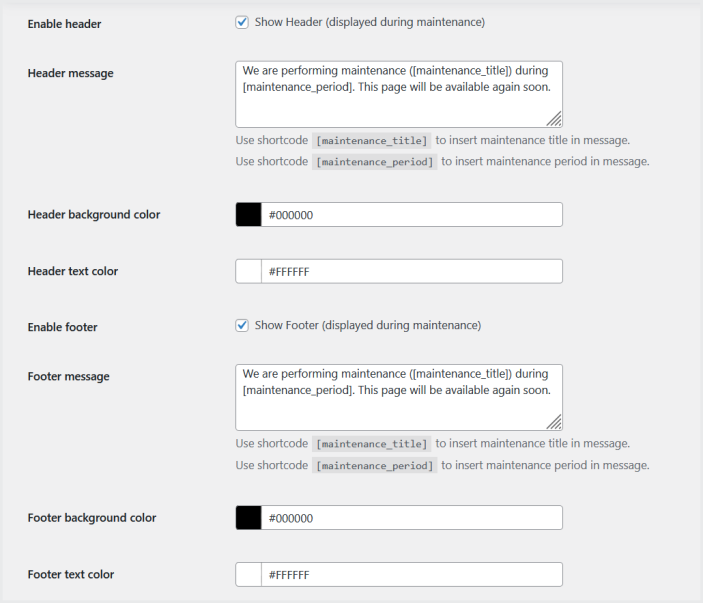 Enable header

Show Header (displayed during maintenance)

Header message

We are performing maintenance ([maintenance_title]) during [maintenance_period]. This page will be available again soon.

Use shortcode [maintenance_title] to insert maintenance title in message.

Use shortcode [maintenance_period] to insert maintenance period in message.

Header background color

#000000

Header text color

#FFFFFF

Enable footer

Show Footer (displayed during maintenance)

Footer message

We are performing maintenance ([maintenance_title]) during [maintenance_period]. This page will be available again soon.

Use shortcode [maintenance_title] to insert maintenance title in message.

Use shortcode [maintenance_period] to insert maintenance period in message.

Footer background color

#000000

Footer text color

#FFFFFF